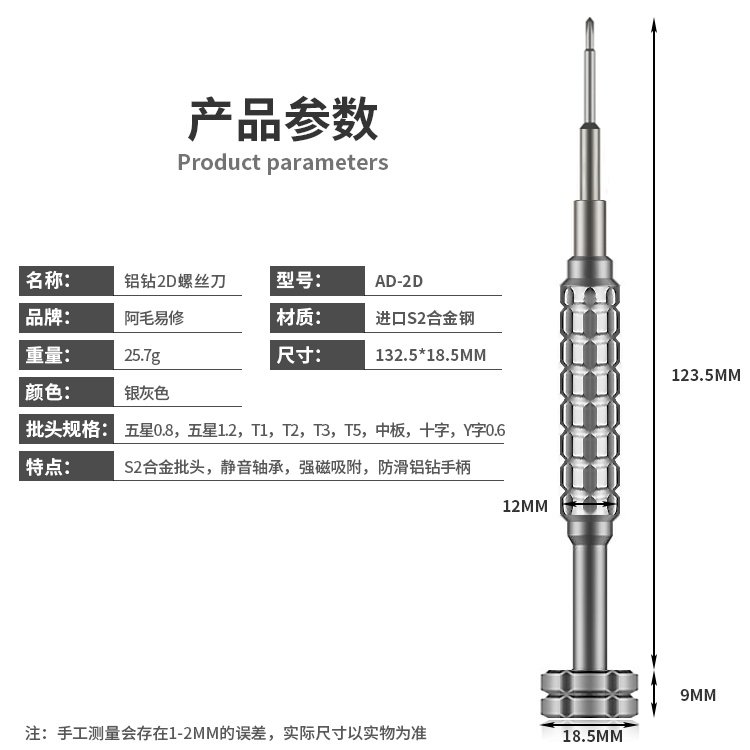 产品参数
Product parameters

| 名称: | 铝钻2D螺丝刀 | 型号: | AD-2D |
|---|---|---|---|
| 品牌: | 阿毛易修 | 材质: | 进口S2合金钢 |
| 重量: | 25.7g | 尺寸: | 132.5*18.5MM |
| 颜色: | 银灰色 | | |
| 批头规格: | 五星0.8，五星1.2，T1，T2，T3，T5，中板，十字，Y字0.6 | | |
| 特点: | S2合金批头，静音轴承，强磁吸附，防滑铝钻手柄 | | |

123.5MM
12MM
9MM
18.5MM

注：手工测量会存在1-2MM的误差，实际尺寸以实物为准